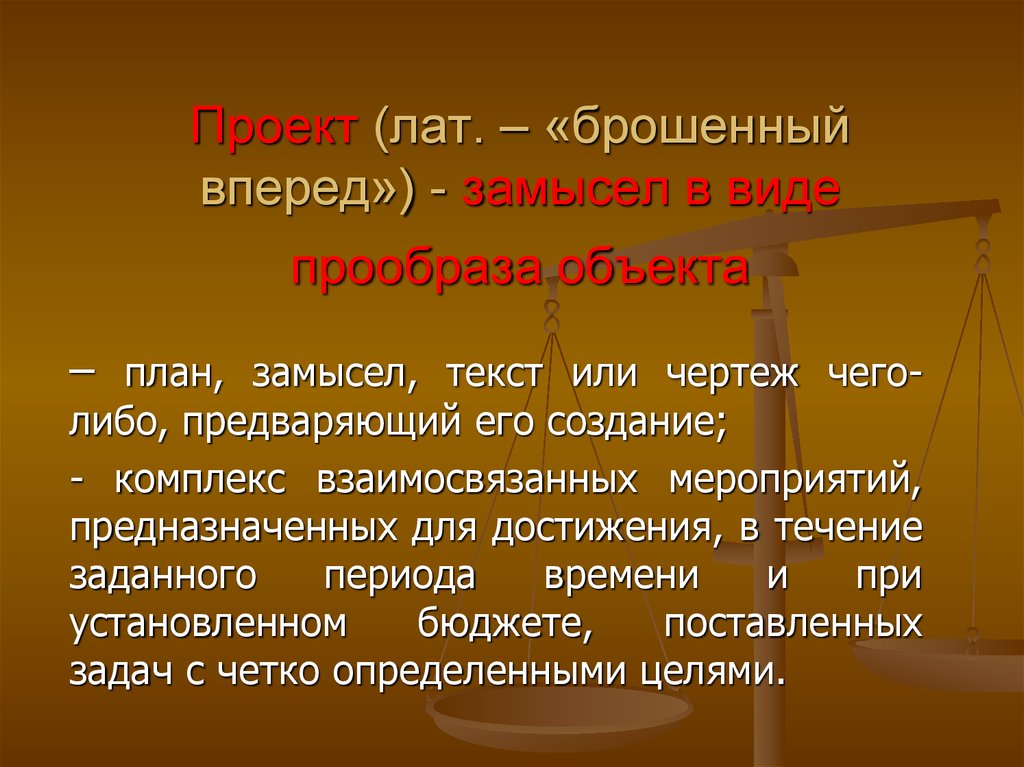 Проект (лат. – «брошенный вперед») - замысел в виде прообраза объекта

– план, замысел, текст или чертеж чего-либо, предваряющий его создание;

- комплекс взаимосвязанных мероприятий, предназначенных для достижения, в течение заданного периода времени и при установленном бюджете, поставленных задач с четко определенными целями.